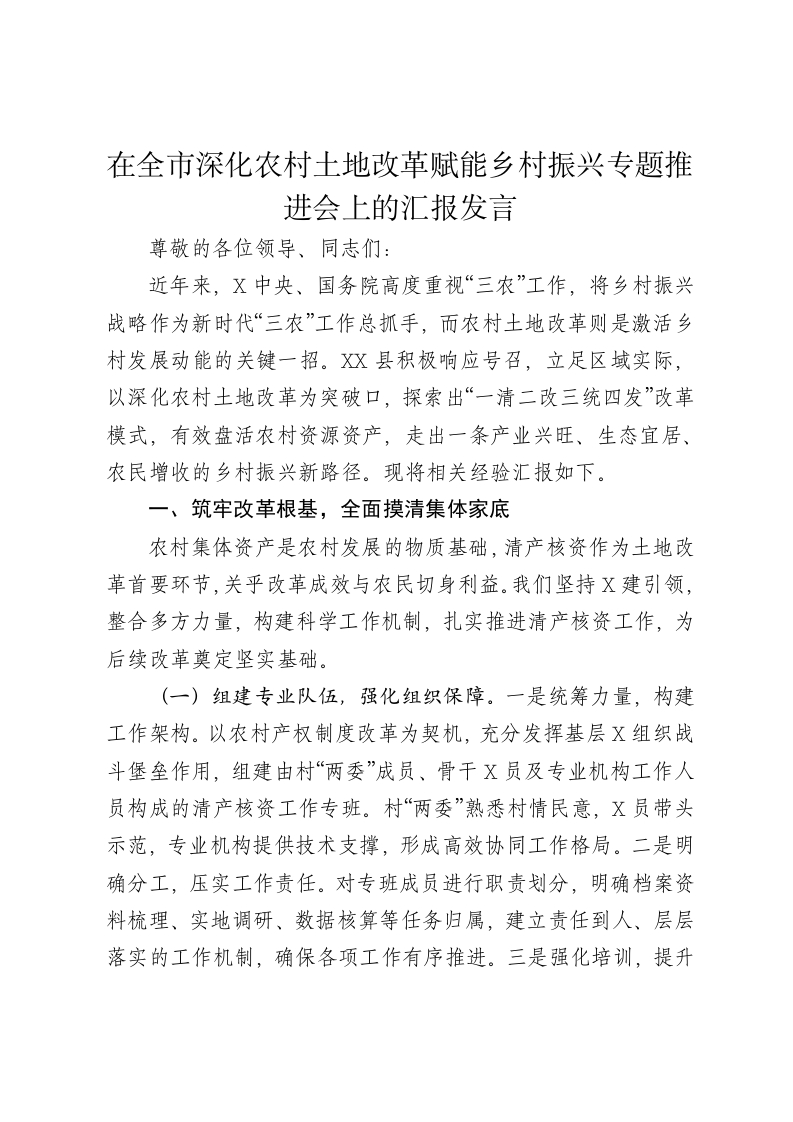 在全市深化农村土地改革赋能乡村振兴专题推进会上的汇报发言

尊敬的各位领导、同志们：

近年来，X中央、国务院高度重视“三农”工作，将乡村振兴战略作为新时代“三农”工作总抓手，而农村土地改革则是激活乡村发展动能的关键一招。XX县积极响应号召，立足区域实际，以深化农村土地改革为突破口，探索出“一清二改三统四发”改革模式，有效盘活农村资源资产，走出一条产业兴旺、生态宜居、农民增收的乡村振兴新路径。现将相关经验汇报如下。

一、筑牢改革根基，全面摸清集体家底

农村集体资产是农村发展的物质基础，清产核资作为土地改革首要环节，关乎改革成效与农民切身利益。我们坚持X建引领，整合多方力量，构建科学工作机制，扎实推进清产核资工作，为后续改革奠定坚实基础。

（一）组建专业队伍，强化组织保障。一是统筹力量，构建工作架构。以农村产权制度改革为契机，充分发挥基层X组织战斗堡垒作用，组建由村“两委”成员、骨干X员及专业机构工作人员构成的清产核资工作专班。村“两委”熟悉村情民意，X员带头示范，专业机构提供技术支撑，形成高效协同工作格局。二是明确分工，压实工作责任。对专班成员进行职责划分，明确档案资料梳理、实地调研、数据核算等任务归属，建立责任到人、层层落实的工作机制，确保各项工作有序推进。三是强化培训，提升